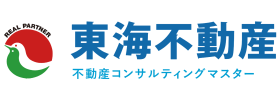 REAL PARTNER

東海不動産

不動産コンサルティングマスター